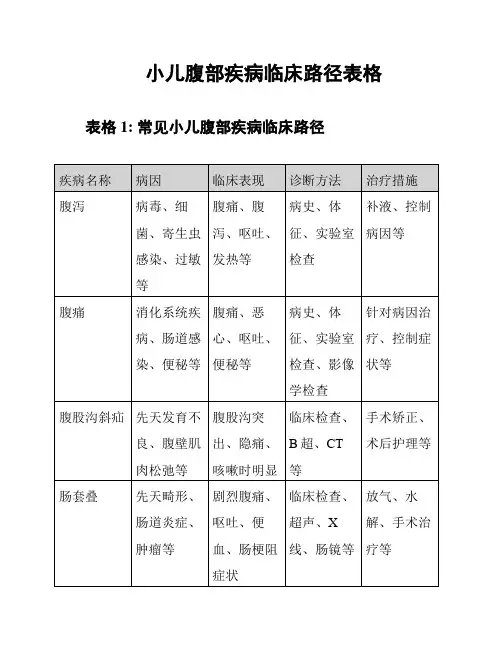 小儿腹部疾病临床路径表格

表格 1: 常见小儿腹部疾病临床路径

| 疾病名称 | 病因 | 临床表现 | 诊断方法 | 治疗措施 |
|---|---|---|---|---|
| 腹泻 | 病毒、细菌、寄生虫感染、过敏等 | 腹痛、腹泻、呕吐、发热等 | 病史、体征、实验室检查 | 补液、控制病因等 |
| 腹痛 | 消化系统疾病、肠道感染、便秘等 | 腹痛、恶心、呕吐、便秘等 | 病史、体征、实验室检查、影像学检查 | 针对病因治疗、控制症状等 |
| 腹股沟斜疝 | 先天发育不良、腹壁肌肉松弛等 | 腹股沟突出、隐痛、咳嗽时明显 | 临床检查、B 超、CT 等 | 手术矫正、术后护理等 |
| 肠套叠 | 先天畸形、肠道炎症、肿瘤等 | 剧烈腹痛、呕吐、便血、肠梗阻症状 | 临床检查、超声、X 线、肠镜等 | 放气、水解、手术治疗等 |